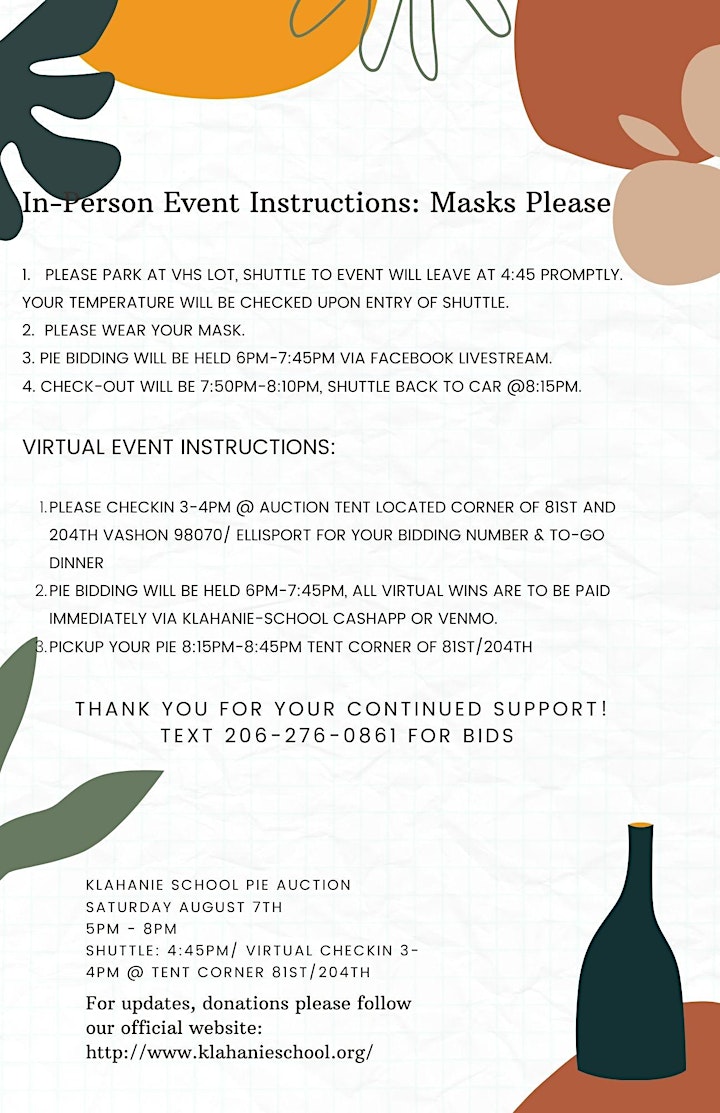 In-Person Event Instructions: Masks Please

1. PLEASE PARK AT VHS LOT, SHUTTLE TO EVENT WILL LEAVE AT 4:45 PROMPTLY. YOUR TEMPERATURE WILL BE CHECKED UPON ENTRY OF SHUTTLE.
2. PLEASE WEAR YOUR MASK.
3. PIE BIDDING WILL BE HELD 6PM-7:45PM VIA FACEBOOK LIVESTREAM.
4. CHECK-OUT WILL BE 7:50PM-8:10PM, SHUTTLE BACK TO CAR @8:15PM.

VIRTUAL EVENT INSTRUCTIONS:

1. PLEASE CHECKIN 3-4PM @ AUCTION TENT LOCATED CORNER OF 81ST AND 204TH VASHON 98070/ ELLISPORT FOR YOUR BIDDING NUMBER & TO-GO DINNER
2. PIE BIDDING WILL BE HELD 6PM-7:45PM, ALL VIRTUAL WINS ARE TO BE PAID IMMEDIATELY VIA KLAHANIE-SCHOOL CASHAPP OR VENMO.
3. PICKUP YOUR PIE 8:15PM-8:45PM TENT CORNER OF 81ST/204TH

THANK YOU FOR YOUR CONTINUED SUPPORT!
TEXT 206-276-0861 FOR BIDS

KLAHANIE SCHOOL PIE AUCTION
SATURDAY AUGUST 7TH
5PM - 8PM
SHUTTLE: 4:45PM/ VIRTUAL CHECKIN 3-4PM @ TENT CORNER 81ST/204TH

For updates, donations please follow our official website:
http://www.klahanieschool.org/